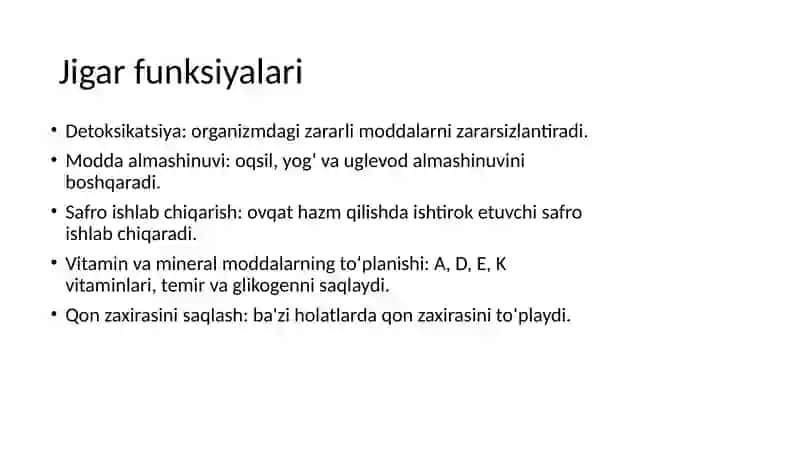 Jigar funksiyalari

• Detoksikatsiya: organizmdagi zararli moddalarni zararsizlantiradi.

• Modda almashinuvi: oqsil, yog' va uglevod almashinuvini boshqaradi.

• Safro ishlab chiqarish: ovqat hazm qilishda ishtirok etuvchi safro ishlab chiqaradi.

• Vitamin va mineral moddalarning to'planishi: A, D, E, K vitaminlari, temir va glikogenni saqlaydi.

• Qon zaxirasini saqlash: ba'zi holatlarda qon zaxirasini to'playdi.